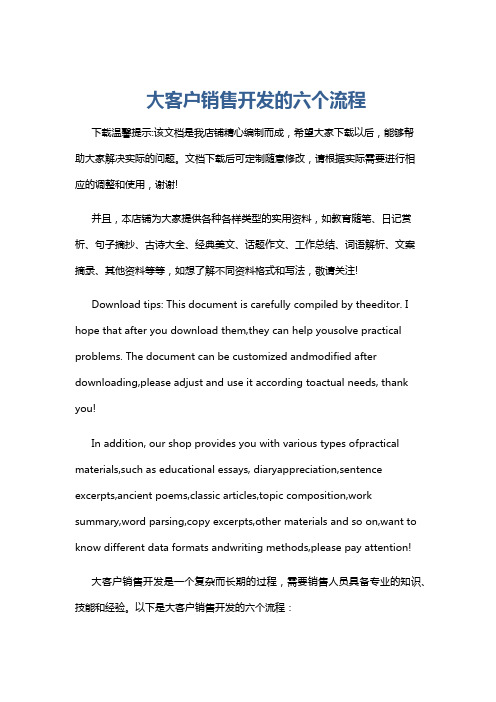 大客户销售开发的六个流程

下载温馨提示:该文档是我店铺精心编制而成，希望大家下载以后，能够帮助大家解决实际的问题。文档下载后可定制随意修改，请根据实际需要进行相应的调整和使用，谢谢!

并且，本店铺为大家提供各种各样类型的实用资料，如教育随笔、日记赏析、句子摘抄、古诗大全、经典美文、话题作文、工作总结、词语解析、文案摘录、其他资料等等，如想了解不同资料格式和写法，敬请关注!

Download tips: This document is carefully compiled by theeditor. I hope that after you download them,they can help yousolve practical problems. The document can be customized andmodified after downloading,please adjust and use it according toactual needs, thank you!

In addition, our shop provides you with various types ofpractical materials,such as educational essays, diaryappreciation,sentence excerpts,ancient poems,classic articles,topic composition,work summary,word parsing,copy excerpts,other materials and so on,want to know different data formats andwriting methods,please pay attention!

大客户销售开发是一个复杂而长期的过程，需要销售人员具备专业的知识、技能和经验。以下是大客户销售开发的六个流程：